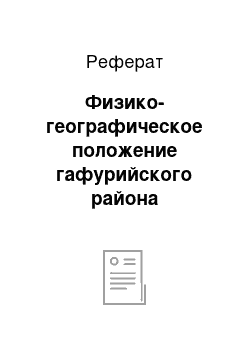 Реферат

Физико-географическое положение гафурийского района